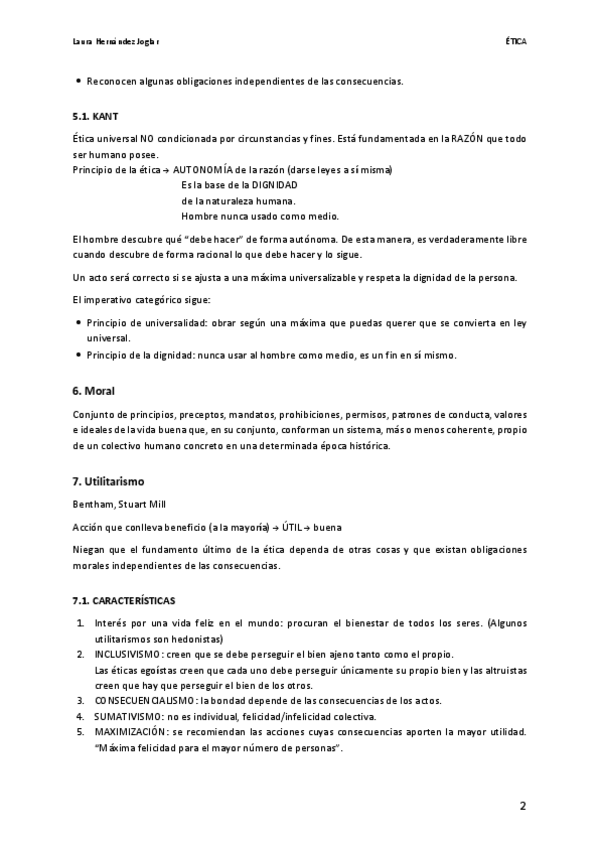 Laura Hernández Joglar

ÉTICA

• Reconocen algunas obligaciones independientes de las consecuencias.

5.1. KANT

Ética universal NO condicionada por circunstancias y fines. Está fundamentada en la RAZÓN que todo ser humano posee.

Principio de la ética → AUTONOMÍA de la razón (darse leyes a sí misma)
Es la base de la DIGNIDAD
de la naturaleza humana.
Hombre nunca usado como medio.

El hombre descubre qué "debe hacer" de forma autónoma. De esta manera, es verdaderamente libre cuando descubre de forma racional lo que debe hacer y lo sigue.

Un acto será correcto si se ajusta a una máxima universalizable y respeta la dignidad de la persona.

El imperativo categórico sigue:

• Principio de universalidad: obrar según una máxima que puedas querer que se convierta en ley universal.
• Principio de la dignidad: nunca usar al hombre como medio, es un fin en sí mismo.

6. Moral

Conjunto de principios, preceptos, mandatos, prohibiciones, permisos, patrones de conducta, valores e ideales de la vida buena que, en su conjunto, conforman un sistema, más o menos coherente, propio de un colectivo humano concreto en una determinada época histórica.

7. Utilitarismo

Bentham, Stuart Mill

Acción que conlleva beneficio (a la mayoría) → ÚTIL → buena

Niegan que el fundamento último de la ética dependa de otras cosas y que existan obligaciones morales independientes de las consecuencias.

7.1. CARACTERÍSTICAS

1. Interés por una vida feliz en el mundo: procuran el bienestar de todos los seres. (Algunos utilitarismos son hedonistas)
2. INCLUSIVISMO: creen que se debe perseguir el bien ajeno tanto como el propio.
Las éticas egoístas creen que cada uno debe perseguir únicamente su propio bien y las altruistas creen que hay que perseguir el bien de los otros.
3. CONSECUENCIALISMO: la bondad depende de las consecuencias de los actos.
4. SUMATIVISMO: no es individual, felicidad/infelicidad colectiva.
5. MAXIMIZACIÓN: se recomiendan las acciones cuyas consecuencias aporten la mayor utilidad. "Máxima felicidad para el mayor número de personas".

2